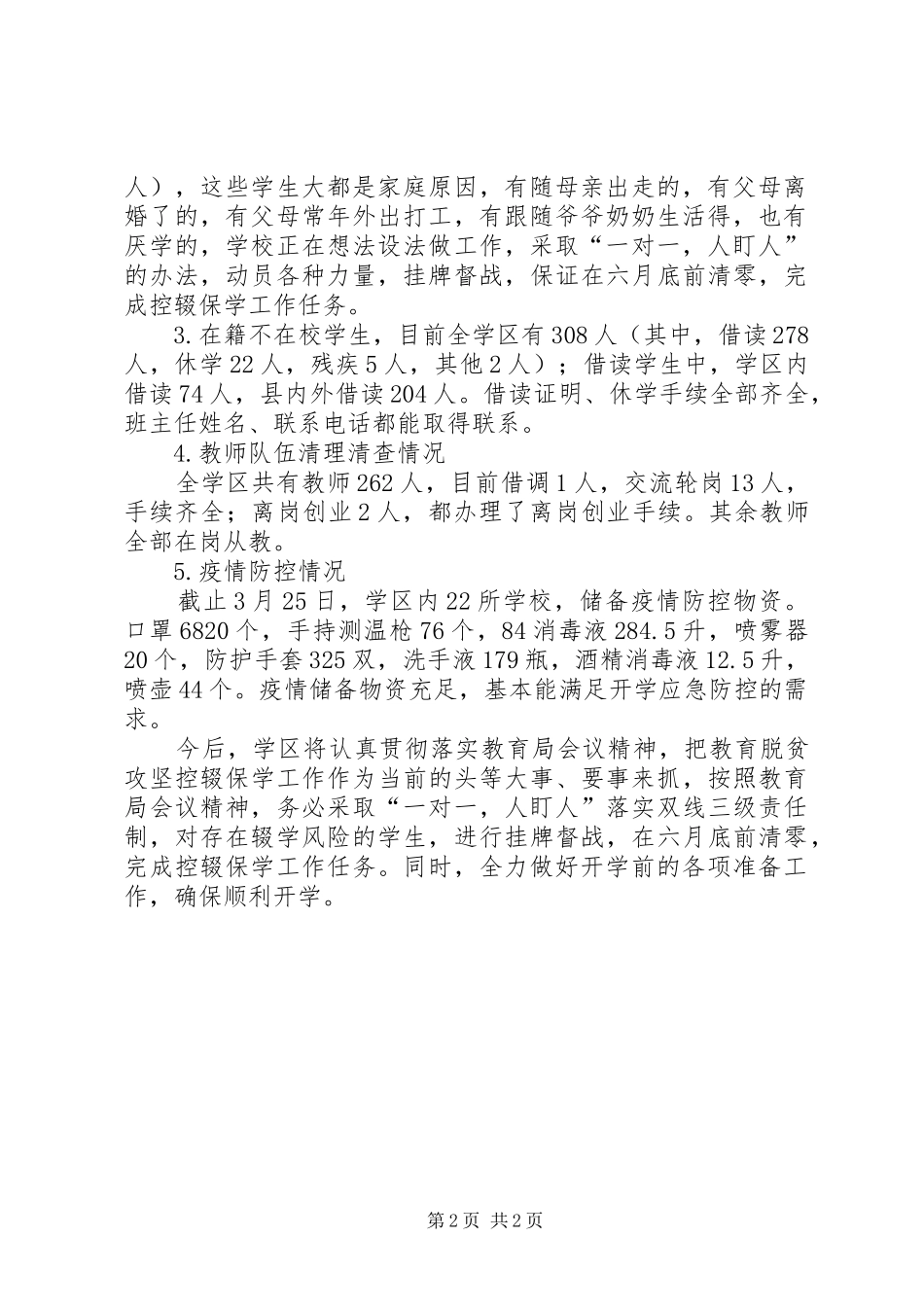 人），这些学生大都是家庭原因，有随母亲出走的，有父母离婚了的，有父母常年外出打工，有跟随爷爷奶奶生活得，也有厌学的，学校正在想法设法做工作，采取“一对一，人盯人”的办法，动员各种力量，挂牌督战，保证在六月底前清零，完成控辍保学工作任务。

3.在籍不在校学生，目前全学区有308人（其中，借读278人，休学22人，残疾5人，其他2人）；借读学生中，学区内借读74人，县内外借读204人。借读证明、休学手续全部齐全，班主任姓名、联系电话都能取得联系。

4.教师队伍清理清查情况

全学区共有教师262人，目前借调1人，交流轮岗13人，手续齐全；离岗创业2人，都办理了离岗创业手续。其余教师全部在岗从教。

5.疫情防控情况

截止3月25日，学区内22所学校，储备疫情防控物资。口罩6820个，手持测温枪76个，84消毒液284.5升，喷雾器20个，防护手套325双，洗手液179瓶，酒精消毒液12.5升，喷壶44个。疫情储备物资充足，基本能满足开学应急防控的需求。

今后，学区将认真贯彻落实教育局会议精神，把教育脱贫攻坚控辍保学工作作为当前的头等大事、要事来抓，按照教育局会议精神，务必采取“一对一，人盯人”落实双线三级责任制，对存在辍学风险的学生，进行挂牌督战，在六月底前清零，完成控辍保学工作任务。同时，全力做好开学前的各项准备工作，确保顺利开学。

第2页 共2页